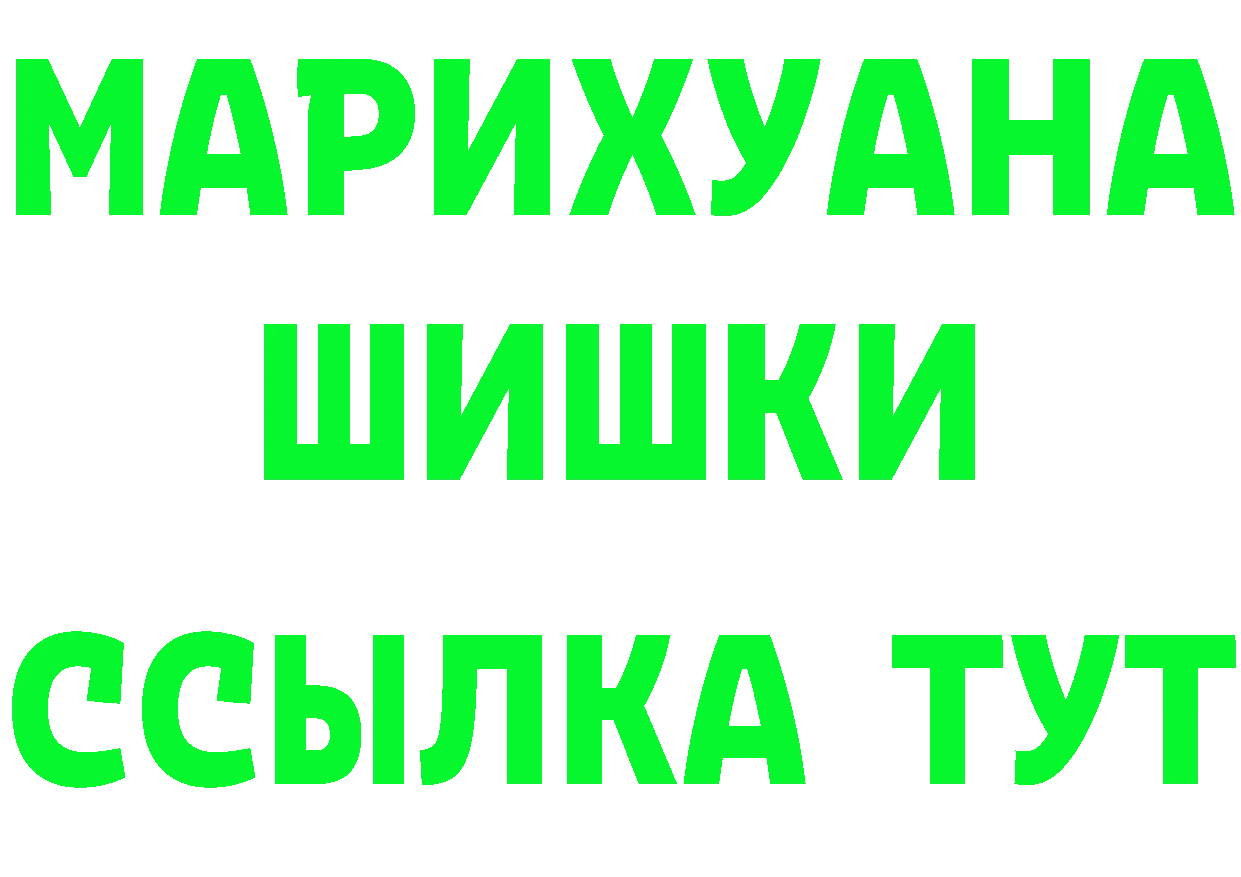 МАРИХУАНА
ШИШКИ
ССЫЛКА ТУТ